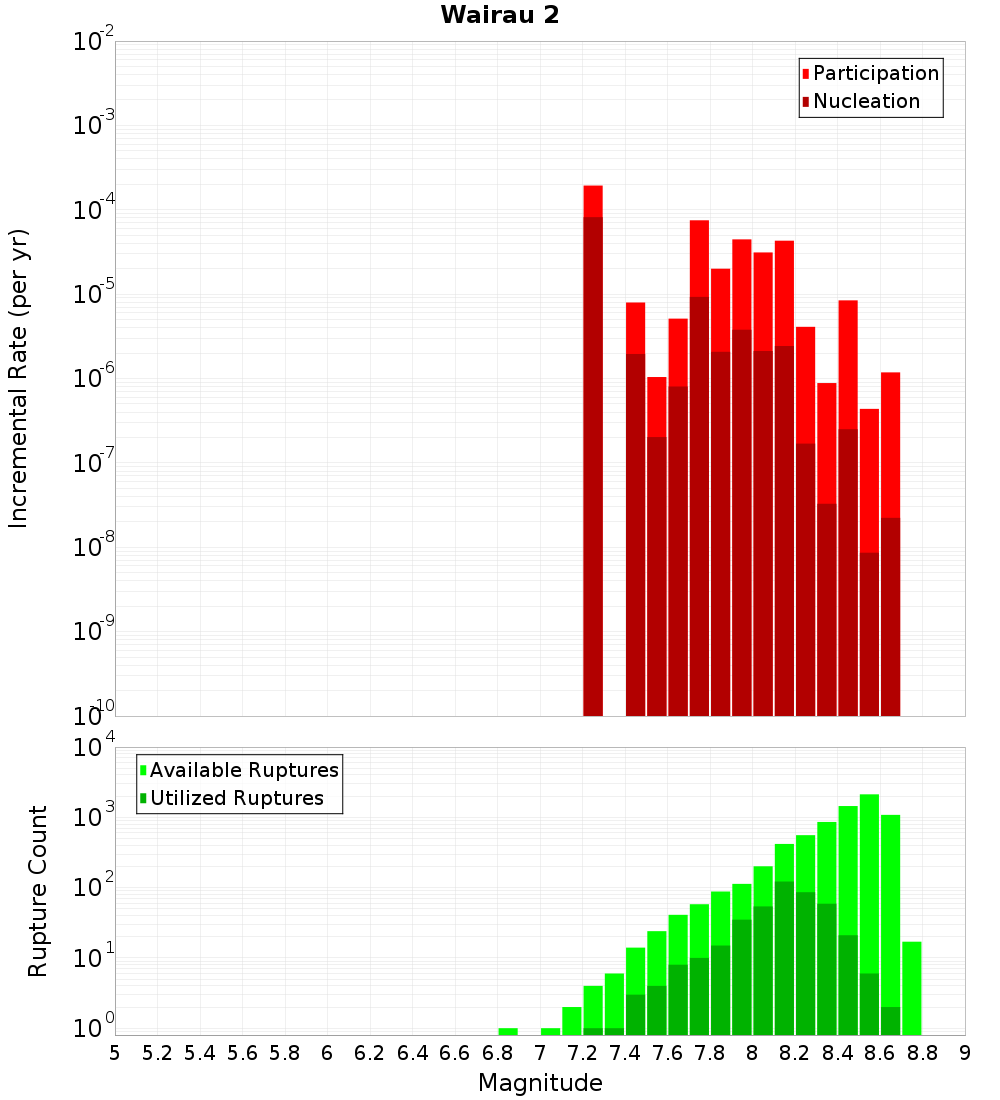 Wairau 2

Participation
Nucleation

Incremental Rate (per yr)

$10^{-2}$
$10^{-3}$
$10^{-4}$
$10^{-5}$
$10^{-6}$
$10^{-7}$
$10^{-8}$
$10^{-9}$
$10^{-10}$

Available Ruptures
Utilized Ruptures

Rupture Count

$10^{4}$
$10^{3}$
$10^{2}$
$10^{1}$
$10^{0}$

5 5.2 5.4 5.6 5.8 6 6.2 6.4 6.6 6.8 7 7.2 7.4 7.6 7.8 8 8.2 8.4 8.6 8.8 9

Magnitude